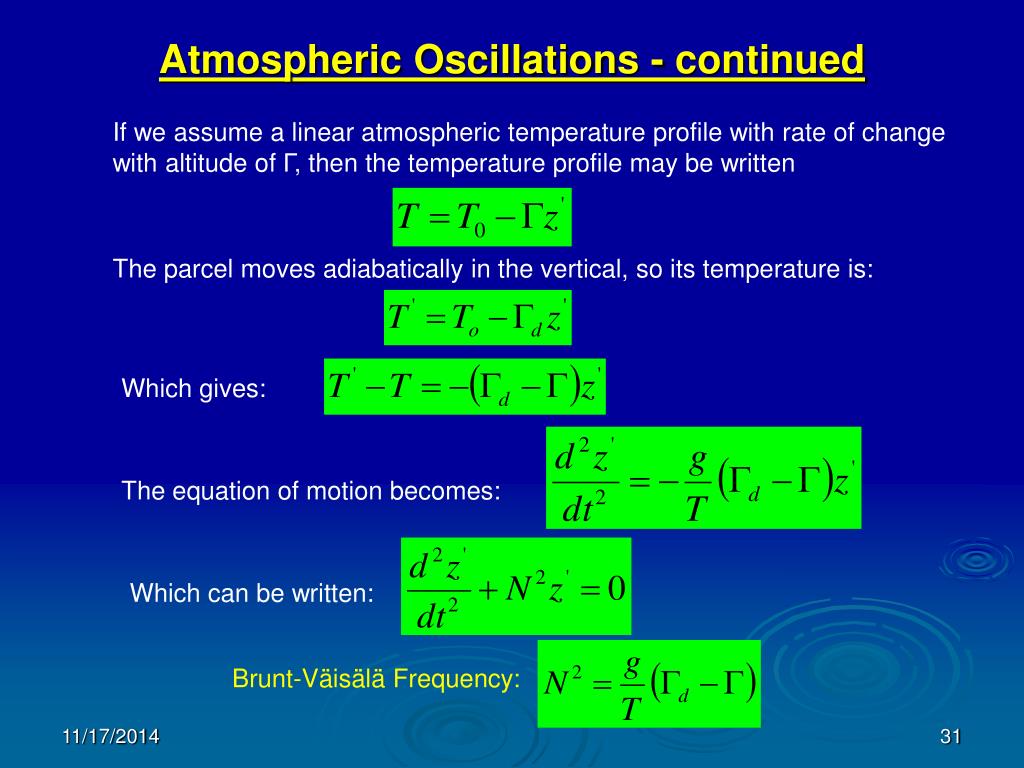 Atmospheric Oscillations - continued

If we assume a linear atmospheric temperature profile with rate of change with altitude of Γ, then the temperature profile may be written

$T = T_0 - \Gamma z'$

The parcel moves adiabatically in the vertical, so its temperature is:

$T' = T_o - \Gamma_d z'$

Which gives: $T' - T = -(\Gamma_d - \Gamma) z'$

The equation of motion becomes: $\frac{d^2 z'}{dt^2} = -\frac{g}{T}(\Gamma_d - \Gamma) z'$

Which can be written: $\frac{d^2 z'}{dt^2} + N^2 z' = 0$

Brunt-Väisälä Frequency: $N^2 = \frac{g}{T}(\Gamma_d - \Gamma)$

11/17/2014

31